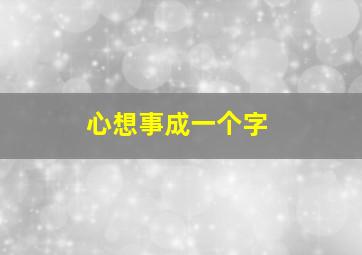 心想事成一个字